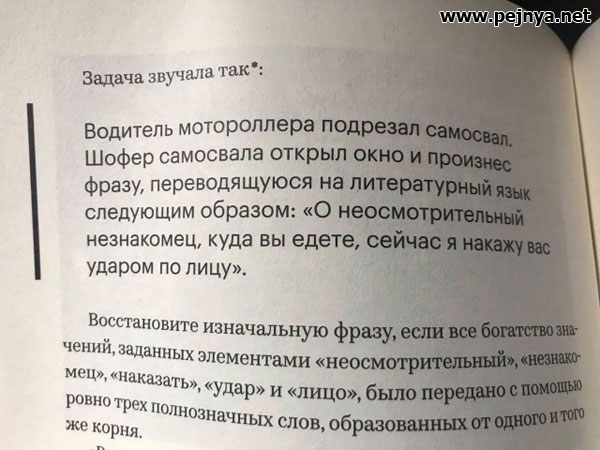 Задача звучала так*:

Водитель мотороллера подрезал самосвал. Шофер самосвала открыл окно и произнес фразу, переводящуюся на литературный язык следующим образом: «О неосмотрительный незнакомец, куда вы едете, сейчас я накажу вас ударом по лицу».

Восстановите изначальную фразу, если все богатство значений, заданных элементами «неосмотрительный», «незнакомец», «наказать», «удар» и «лицо», было передано с помощью ровно трех полнозначных слов, образованных от одного и того же корня.

www.pejnya.net